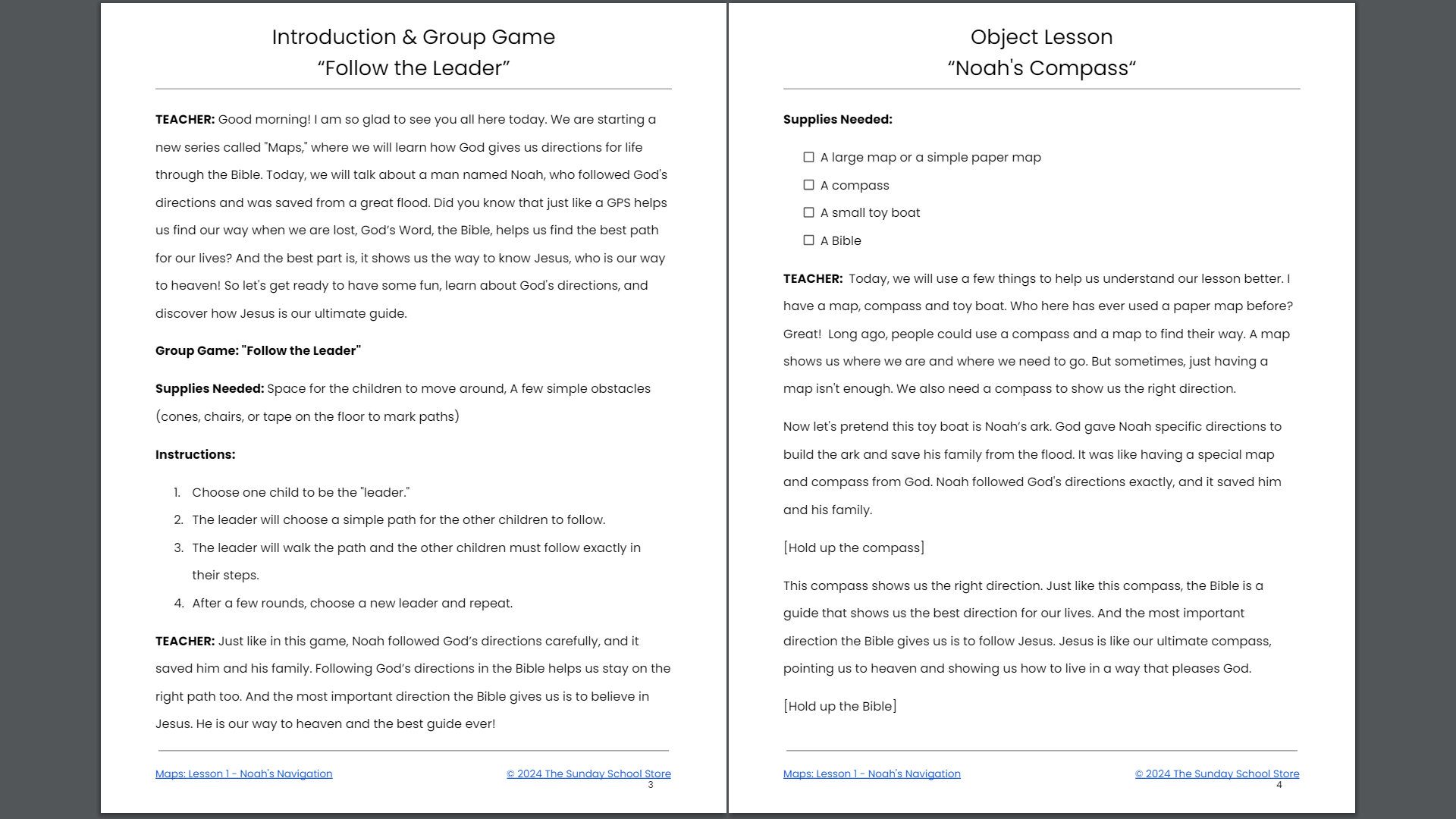 Introduction & Group Game
“Follow the Leader”

TEACHER: Good morning! I am so glad to see you all here today. We are starting a new series called "Maps," where we will learn how God gives us directions for life through the Bible. Today, we will talk about a man named Noah, who followed God's directions and was saved from a great flood. Did you know that just like a GPS helps us find our way when we are lost, God’s Word, the Bible, helps us find the best path for our lives? And the best part is, it shows us the way to know Jesus, who is our way to heaven! So let's get ready to have some fun, learn about God's directions, and discover how Jesus is our ultimate guide.

Group Game: "Follow the Leader"

Supplies Needed: Space for the children to move around, A few simple obstacles (cones, chairs, or tape on the floor to mark paths)

Instructions:

1. Choose one child to be the "leader."
2. The leader will choose a simple path for the other children to follow.
3. The leader will walk the path and the other children must follow exactly in their steps.
4. After a few rounds, choose a new leader and repeat.

TEACHER: Just like in this game, Noah followed God’s directions carefully, and it saved him and his family. Following God’s directions in the Bible helps us stay on the right path too. And the most important direction the Bible gives us is to believe in Jesus. He is our way to heaven and the best guide ever!

Maps: Lesson 1 - Noah's Navigation
© 2024 The Sunday School Store
3

Object Lesson
“Noah's Compass“

Supplies Needed:

☐ A large map or a simple paper map
☐ A compass
☐ A small toy boat
☐ A Bible

TEACHER: Today, we will use a few things to help us understand our lesson better. I have a map, compass and toy boat. Who here has ever used a paper map before? Great! Long ago, people could use a compass and a map to find their way. A map shows us where we are and where we need to go. But sometimes, just having a map isn't enough. We also need a compass to show us the right direction.

Now let's pretend this toy boat is Noah’s ark. God gave Noah specific directions to build the ark and save his family from the flood. It was like having a special map and compass from God. Noah followed God's directions exactly, and it saved him and his family.

[Hold up the compass]

This compass shows us the right direction. Just like this compass, the Bible is a guide that shows us the best direction for our lives. And the most important direction the Bible gives us is to follow Jesus. Jesus is like our ultimate compass, pointing us to heaven and showing us how to live in a way that pleases God.

[Hold up the Bible]

Maps: Lesson 1 - Noah's Navigation
© 2024 The Sunday School Store
4